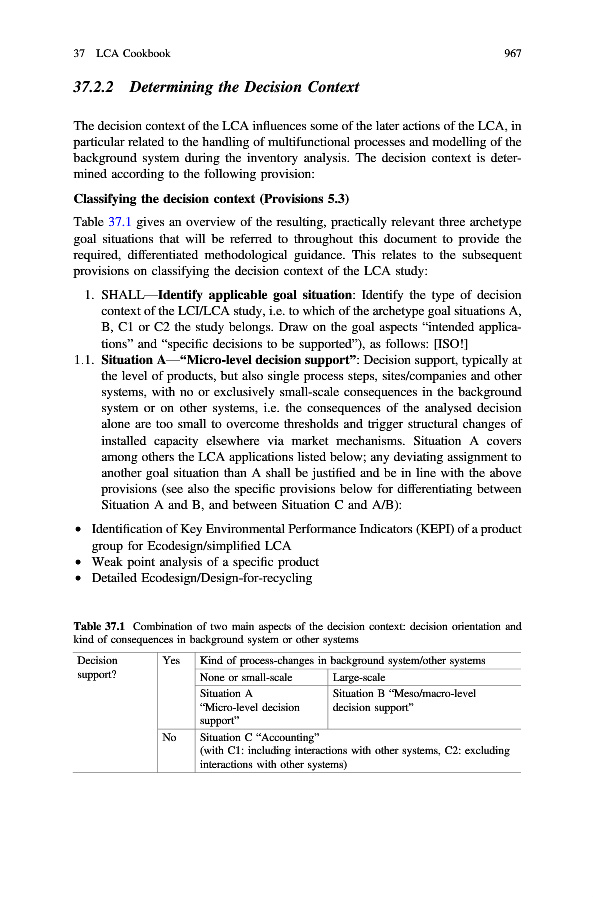 37 LCA Cookbook 967

37.2.2 Determining the Decision Context

The decision context of the LCA influences some of the later actions of the LCA, in particular related to the handling of multifunctional processes and modelling of the background system during the inventory analysis. The decision context is determined according to the following provision:

Classifying the decision context (Provisions 5.3)

Table 37.1 gives an overview of the resulting, practically relevant three archetype goal situations that will be referred to throughout this document to provide the required, differentiated methodological guidance. This relates to the subsequent provisions on classifying the decision context of the LCA study:

1. SHALL—Identify applicable goal situation: Identify the type of decision context of the LCI/LCA study, i.e. to which of the archetype goal situations A, B, C1 or C2 the study belongs. Draw on the goal aspects "intended applications" and "specific decisions to be supported"), as follows: [ISO!]
1.1. Situation A—"Micro-level decision support": Decision support, typically at the level of products, but also single process steps, sites/companies and other systems, with no or exclusively small-scale consequences in the background system or on other systems, i.e. the consequences of the analysed decision alone are too small to overcome thresholds and trigger structural changes of installed capacity elsewhere via market mechanisms. Situation A covers among others the LCA applications listed below; any deviating assignment to another goal situation than A shall be justified and be in line with the above provisions (see also the specific provisions below for differentiating between Situation A and B, and between Situation C and A/B):

• Identification of Key Environmental Performance Indicators (KEPI) of a product group for Ecodesign/simplified LCA
• Weak point analysis of a specific product
• Detailed Ecodesign/Design-for-recycling

Table 37.1 Combination of two main aspects of the decision context: decision orientation and kind of consequences in background system or other systems

| Decision support? | Yes | Kind of process-changes in background system/other systems | |
|---|---|---|---|
| | | None or small-scale | Large-scale |
| | | Situation A "Micro-level decision support" | Situation B "Meso/macro-level decision support" |
| | No | Situation C "Accounting" (with C1: including interactions with other systems, C2: excluding interactions with other systems) | |